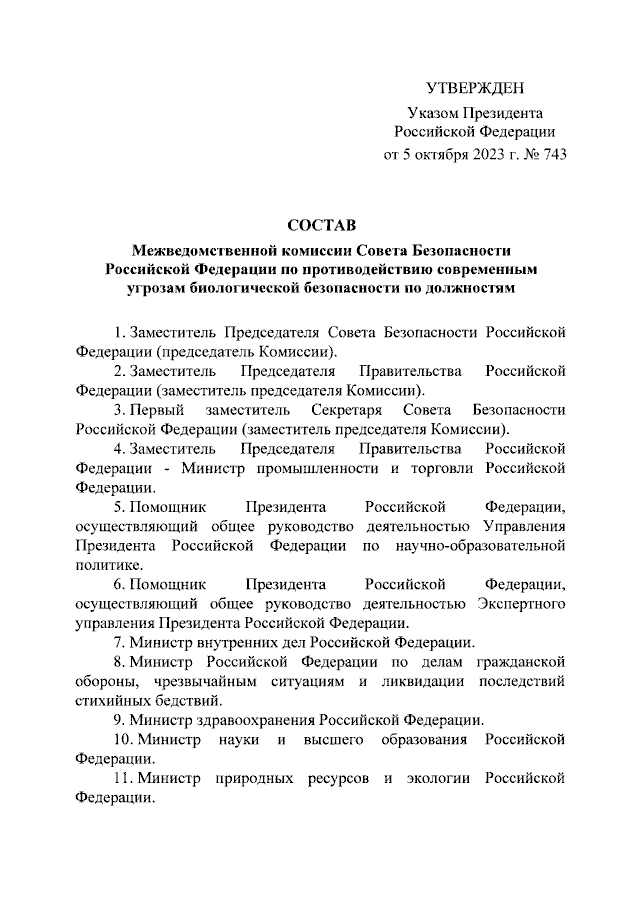 УТВЕРЖДЕН

Указом Президента
Российской Федерации
от 5 октября 2023 г. № 743

СОСТАВ

Межведомственной комиссии Совета Безопасности Российской Федерации по противодействию современным угрозам биологической безопасности по должностям

1. Заместитель Председателя Совета Безопасности Российской Федерации (председатель Комиссии).

2. Заместитель Председателя Правительства Российской Федерации (заместитель председателя Комиссии).

3. Первый заместитель Секретаря Совета Безопасности Российской Федерации (заместитель председателя Комиссии).

4. Заместитель Председателя Правительства Российской Федерации - Министр промышленности и торговли Российской Федерации.

5. Помощник Президента Российской Федерации, осуществляющий общее руководство деятельностью Управления Президента Российской Федерации по научно-образовательной политике.

6. Помощник Президента Российской Федерации, осуществляющий общее руководство деятельностью Экспертного управления Президента Российской Федерации.

7. Министр внутренних дел Российской Федерации.

8. Министр Российской Федерации по делам гражданской обороны, чрезвычайным ситуациям и ликвидации последствий стихийных бедствий.

9. Министр здравоохранения Российской Федерации.

10. Министр науки и высшего образования Российской Федерации.

11. Министр природных ресурсов и экологии Российской Федерации.